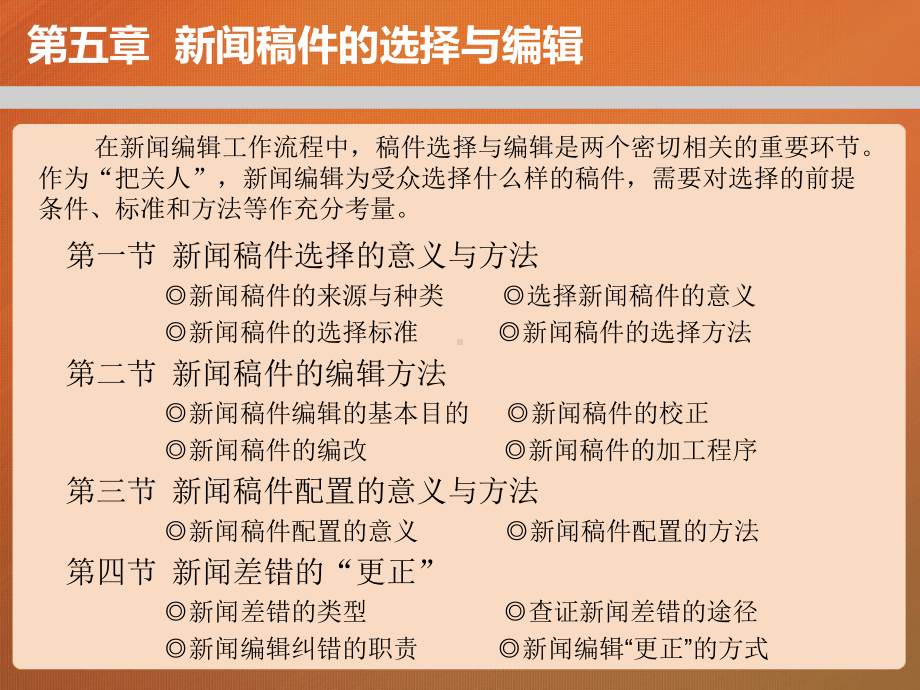 第五章 新闻稿件的选择与编辑

在新闻编辑工作流程中，稿件选择与编辑是两个密切相关的重要环节。作为“把关人”，新闻编辑为受众选择什么样的稿件，需要对选择的前提条件、标准和方法等作充分考量。

第一节 新闻稿件选择的意义与方法

◎新闻稿件的来源与种类 ◎选择新闻稿件的意义

◎新闻稿件的选择标准 ◎新闻稿件的选择方法

第二节 新闻稿件的编辑方法

◎新闻稿件编辑的基本目的 ◎新闻稿件的校正

◎新闻稿件的编改 ◎新闻稿件的加工程序

第三节 新闻稿件配置的意义与方法

◎新闻稿件配置的意义 ◎新闻稿件配置的方法

第四节 新闻差错的“更正”

◎新闻差错的类型 ◎查证新闻差错的途径

◎新闻编辑纠错的职责 ◎新闻编辑“更正”的方式